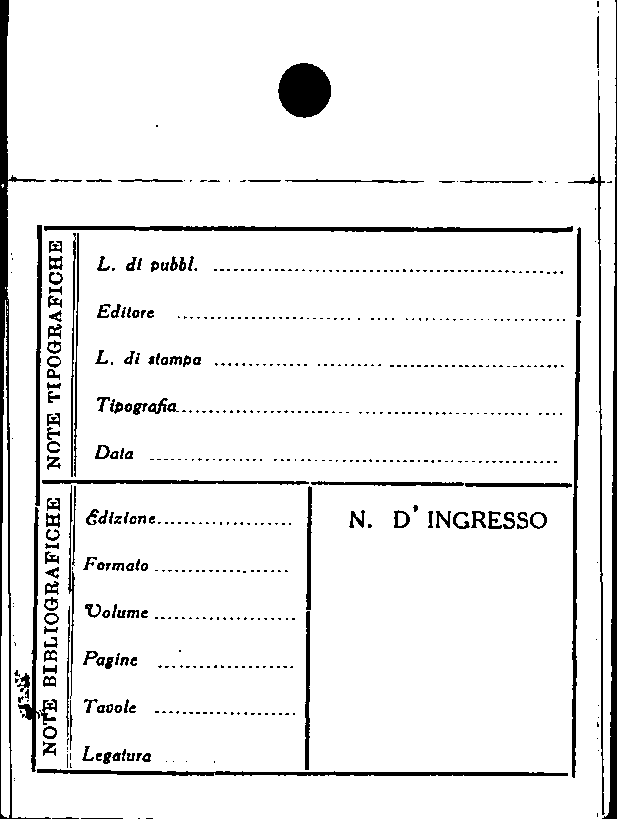 NOTE TIPOGRAFICHE

L. di pubbl. ____

Editore ____

L. di stampa ____

Tipografia ____

Data ____

NOTE BIBLIOGRAFICHE

Edizione ____

Formato ____

Volume ____

Pagine ____

Tavole ____

Legatura ____

N. D' INGRESSO